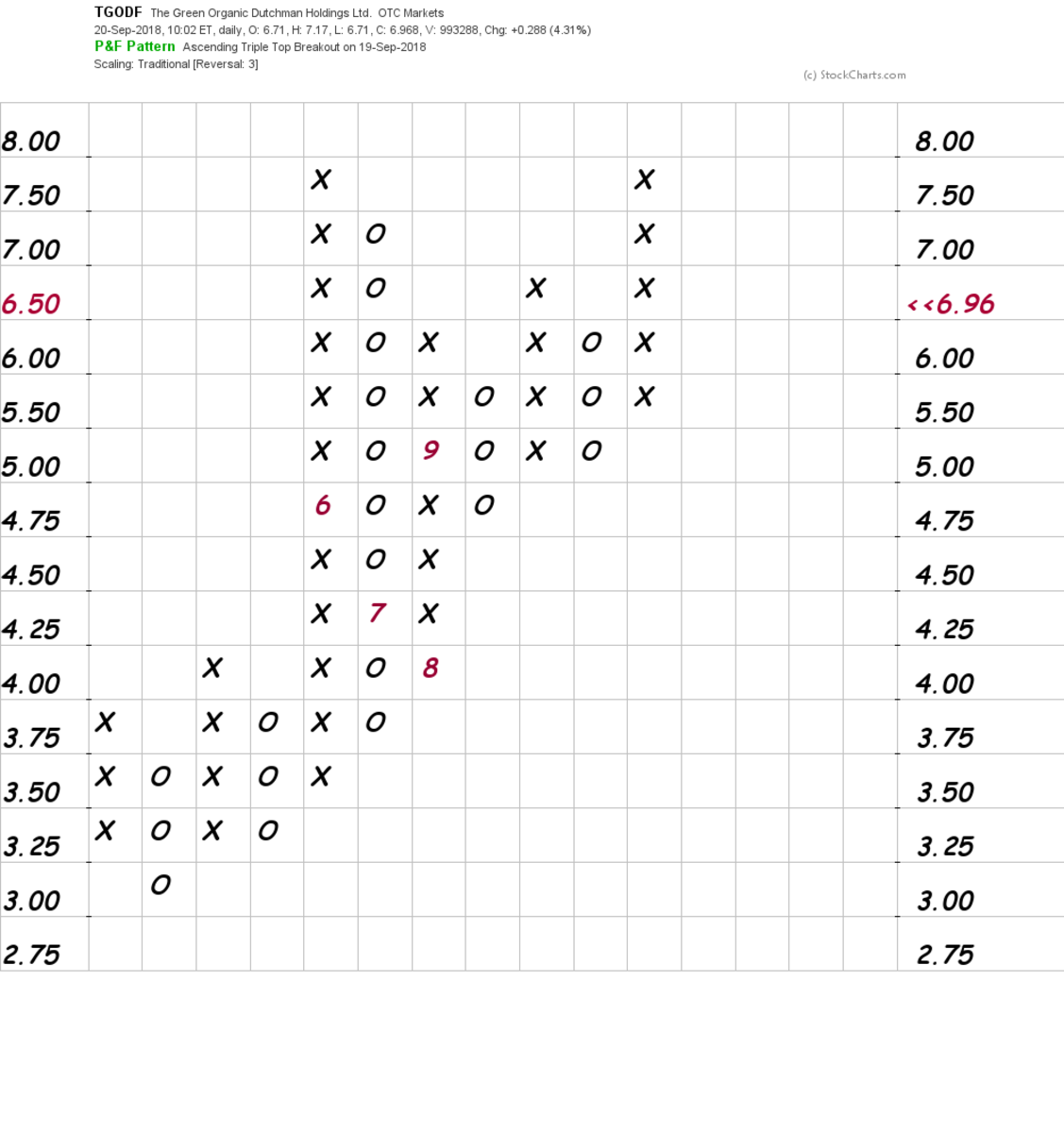 TGODF The Green Organic Dutchman Holdings Ltd. OTC Markets
20-Sep-2018, 10:02 ET, daily, O: 6.71, H: 7.17, L: 6.71, C: 6.968, V: 993288, Chg: +0.288 (4.31%)
P&F Pattern Ascending Triple Top Breakout on 19-Sep-2018
Scaling: Traditional [Reversal: 3]

(c) StockCharts.com

| | | | | | | | | | | | | | | | | |
|---|---|---|---|---|---|---|---|---|---|---|---|---|---|---|---|---|
| 8.00 | | | | | | | | | | | | | | | | 8.00 |
| 7.50 | | | | | X | | | | | | X | | | | | 7.50 |
| 7.00 | | | | | X | O | | | | | X | | | | | 7.00 |
| 6.50 | | | | | X | O | | | X | | X | | | | | <<6.96 |
| 6.00 | | | | | X | O | X | | X | O | X | | | | | 6.00 |
| 5.50 | | | | | X | O | X | O | X | O | X | | | | | 5.50 |
| 5.00 | | | | | X | O | 9 | O | X | O | | | | | | 5.00 |
| 4.75 | | | | | 6 | O | X | O | | | | | | | | 4.75 |
| 4.50 | | | | | X | O | X | | | | | | | | | 4.50 |
| 4.25 | | | | | X | 7 | X | | | | | | | | | 4.25 |
| 4.00 | | | X | | X | O | 8 | | | | | | | | | 4.00 |
| 3.75 | X | | X | O | X | O | | | | | | | | | | 3.75 |
| 3.50 | X | O | X | O | X | | | | | | | | | | | 3.50 |
| 3.25 | X | O | X | O | | | | | | | | | | | | 3.25 |
| 3.00 | | O | | | | | | | | | | | | | | 3.00 |
| 2.75 | | | | | | | | | | | | | | | | 2.75 |